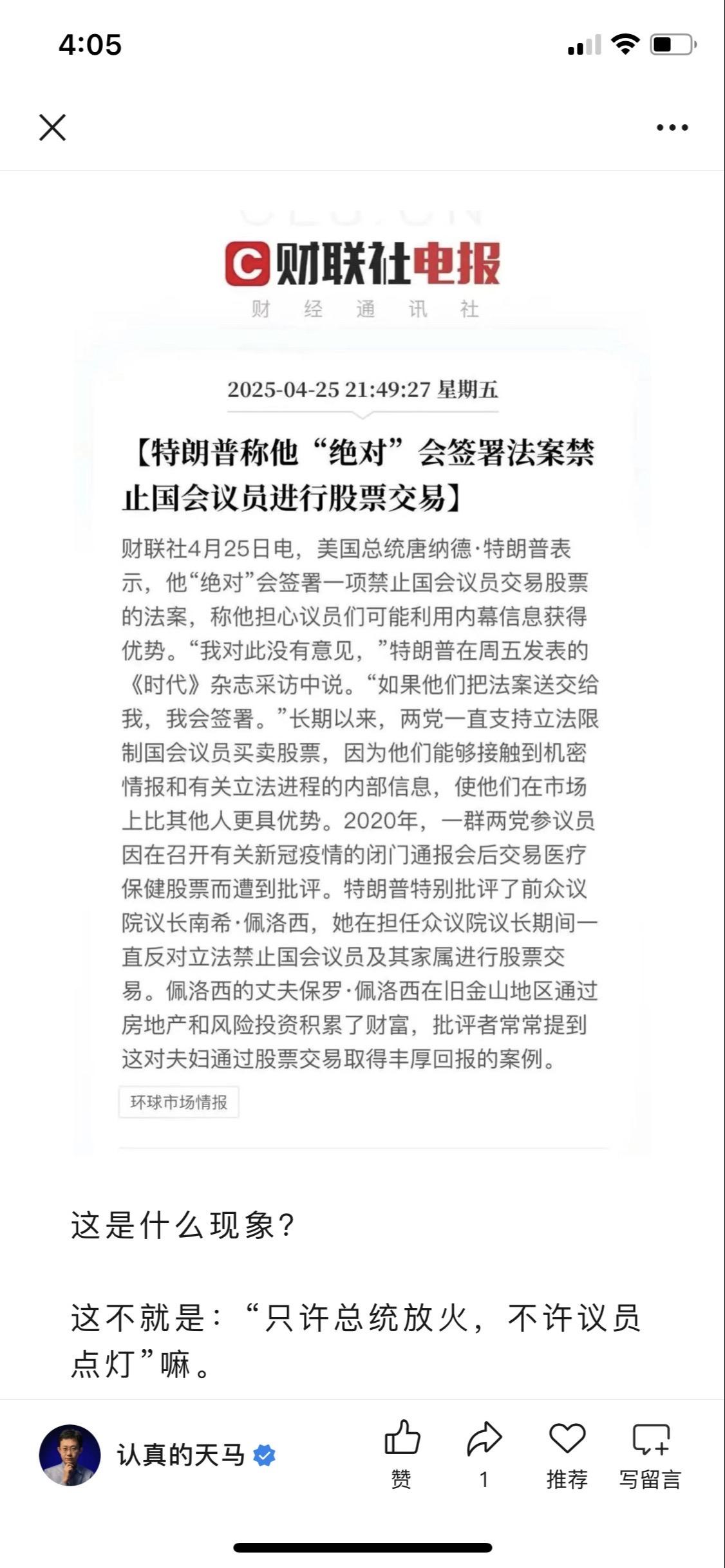 4:05

财联社电报
财 经 通 讯 社

2025-04-25 21:49:27 星期五

【特朗普称他“绝对”会签署法案禁止国会议员进行股票交易】

财联社4月25日电，美国总统唐纳德·特朗普表示，他“绝对”会签署一项禁止国会议员交易股票的法案，称他担心议员们可能利用内幕信息获得优势。“我对此没有意见，”特朗普在周五发表的《时代》杂志采访中说。“如果他们把法案送交给我，我会签署。”长期以来，两党一直支持立法限制国会议员买卖股票，因为他们能够接触到机密情报和有关立法进程的内部信息，使他们在市场上比其他人更具优势。2020年，一群两党参议员因在召开有关新冠疫情的闭门通报会后交易医疗保健股票而遭到批评。特朗普特别批评了前众议院议长南希·佩洛西，她在担任众议院议长期间一直反对立法禁止国会议员及其家属进行股票交易。佩洛西的丈夫保罗·佩洛西在旧金山地区通过房地产和风险投资积累了财富，批评者常常提到这对夫妇通过股票交易取得丰厚回报的案例。

环球市场情报

这是什么现象？

这不就是：“只许总统放火，不许议员点灯”嘛。

认真的天马

赞 1 推荐 写留言